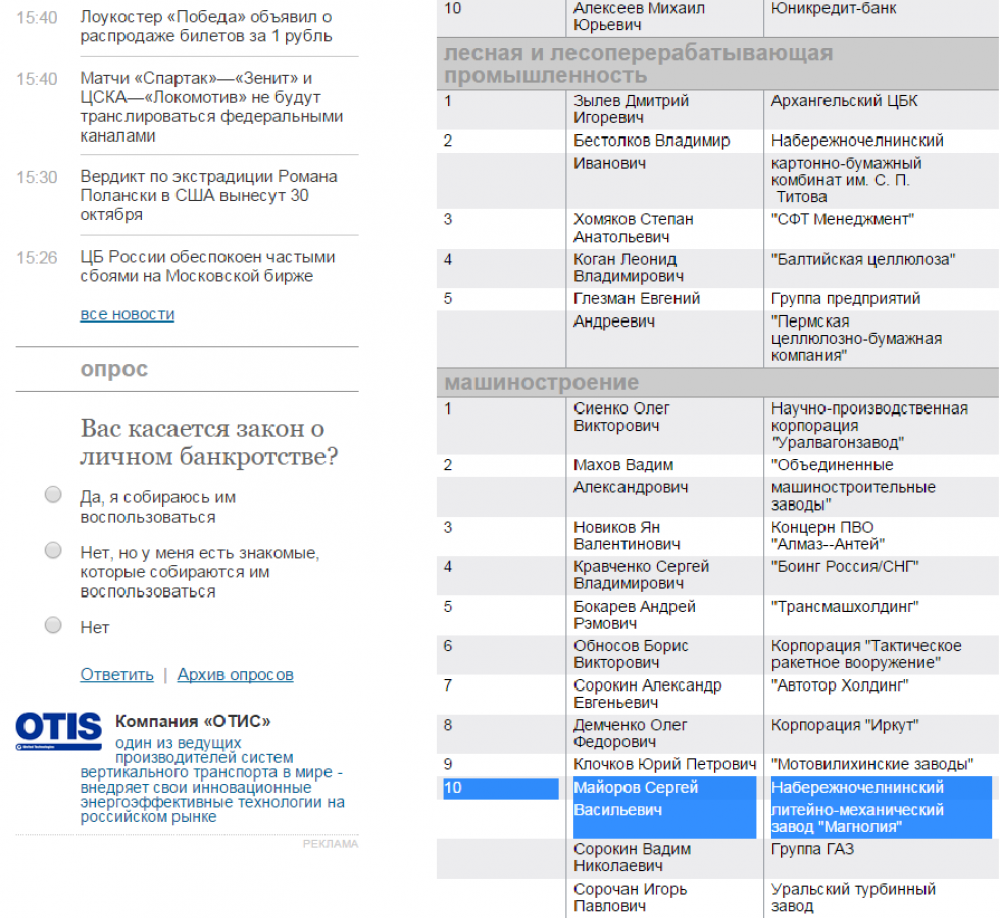 15:40 Лоукостер «Победа» объявил о распродаже билетов за 1 рубль

15:40 Матчи «Спартак»—«Зенит» и ЦСКА—«Локомотив» не будут транслироваться федеральными каналами

15:30 Вердикт по экстрадиции Романа Полански в США вынесут 30 октября

15:26 ЦБ России обеспокоен частыми сбоями на Московской бирже

все новости

опрос

Вас касается закон о личном банкротстве?

Да, я собираюсь им воспользоваться

Нет, но у меня есть знакомые, которые собираются им воспользоваться

Нет

Ответить | Архив опросов

OTIS

Компания «ОТИС»

один из ведущих производителей систем вертикального транспорта в мире - внедряет свои инновационные энергоэффективные технологии на российском рынке

РЕКЛАМА

| 10 | Алексеев Михаил Юрьевич | Юникредит-банк |
|---|---|---|
| лесная и лесоперерабатывающая промышленность | | |
| 1 | Зылев Дмитрий Игоревич | Архангельский ЦБК |
| 2 | Бестолков Владимир | Набережночелнинский |
| | Иванович | картонно-бумажный комбинат им. С. П. Титова |
| 3 | Хомяков Степан Анатольевич | "СФТ Менеджмент" |
| 4 | Коган Леонид Владимирович | "Балтийская целлюлоза" |
| 5 | Глезман Евгений | Группа предприятий |
| | Андреевич | "Пермская целлюлозно-бумажная компания" |
| машиностроение | | |
| 1 | Сиенко Олег Викторович | Научно-производственная корпорация "Уралвагонзавод" |
| 2 | Махов Вадим | "Объединенные |
| | Александрович | машиностроительные заводы" |
| 3 | Новиков Ян Валентинович | Концерн ПВО "Алмаз--Антей" |
| 4 | Кравченко Сергей Владимирович | "Боинг Россия/СНГ" |
| 5 | Бокарев Андрей Рэмович | "Трансмашхолдинг" |
| 6 | Обносов Борис Викторович | Корпорация "Тактическое ракетное вооружение" |
| 7 | Сорокин Александр Евгеньевич | "Автотор Холдинг" |
| 8 | Демченко Олег Федорович | Корпорация "Иркут" |
| 9 | Клочков Юрий Петрович | "Мотовилихинские заводы" |
| 10 | Майоров Сергей | Набережночелнинский |
| | Васильевич | литейно-механический завод "Магнолия" |
| | Сорокин Вадим Николаевич | Группа ГАЗ |
| | Сорочан Игорь Павлович | Уральский турбинный завод |